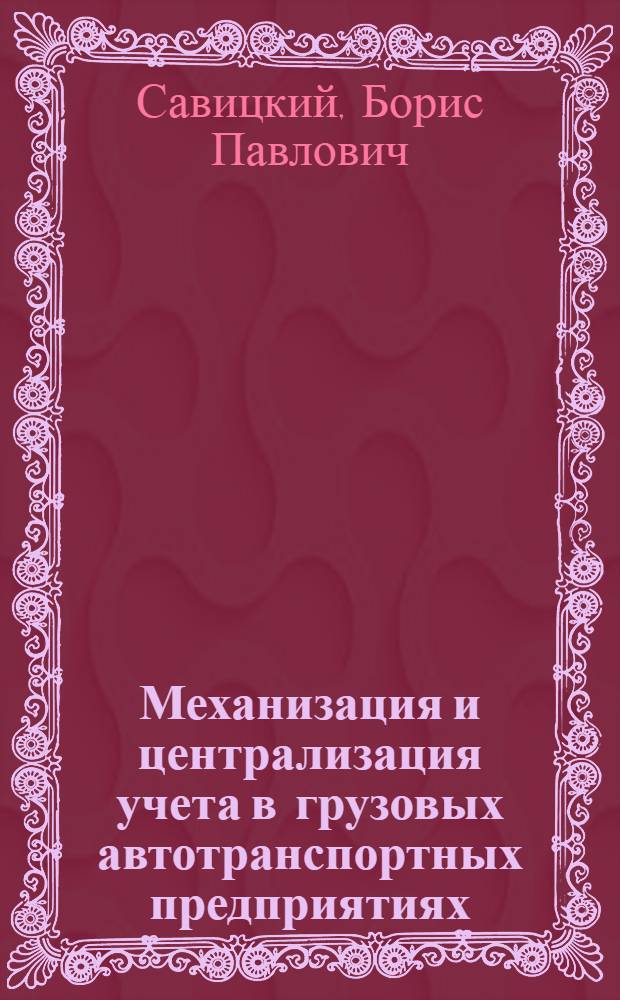 Савицкий, Борис Павлович

Механизация и централизация учета в грузовых автотранспортных предприятиях